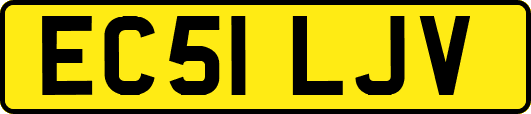 EC51 LJV